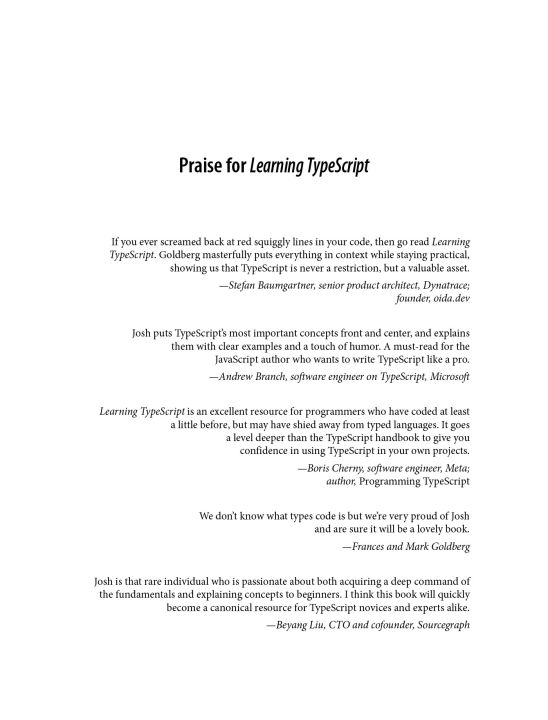 Praise for Learning TypeScript

If you ever screamed back at red squiggly lines in your code, then go read Learning TypeScript. Goldberg masterfully puts everything in context while staying practical, showing us that TypeScript is never a restriction, but a valuable asset.

—Stefan Baumgartner, senior product architect, Dynatrace; founder, oida.dev

Josh puts TypeScript's most important concepts front and center, and explains them with clear examples and a touch of humor. A must-read for the JavaScript author who wants to write TypeScript like a pro.

—Andrew Branch, software engineer on TypeScript, Microsoft

Learning TypeScript is an excellent resource for programmers who have coded at least a little before, but may have shied away from typed languages. It goes a level deeper than the TypeScript handbook to give you confidence in using TypeScript in your own projects.

—Boris Cherny, software engineer, Meta; author, Programming TypeScript

We don't know what types code is but we're very proud of Josh and are sure it will be a lovely book.

—Frances and Mark Goldberg

Josh is that rare individual who is passionate about both acquiring a deep command of the fundamentals and explaining concepts to beginners. I think this book will quickly become a canonical resource for TypeScript novices and experts alike.

—Beyang Liu, CTO and cofounder, Sourcegraph